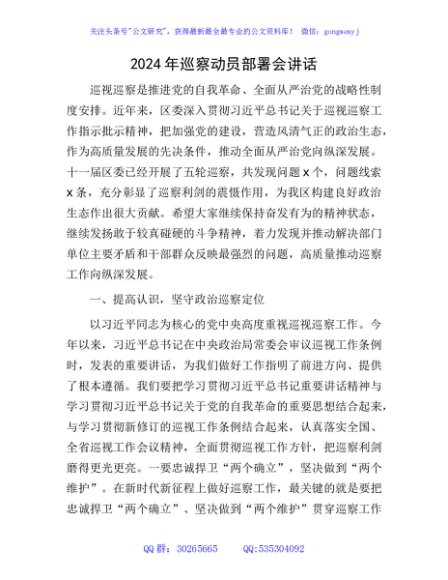 关注头条号"公文研究"，获得最新最全最专业的公文资料库！ 微信：gongwenyj

2024年巡察动员部署会讲话

巡视巡察是推进党的自我革命、全面从严治党的战略性制度安排。近年来，区委深入贯彻习近平总书记关于巡视巡察工作指示批示精神，把加强党的建设，营造风清气正的政治生态，作为高质量发展的先决条件，推动全面从严治党向纵深发展。十一届区委已经开展了五轮巡察，共发现问题x个，问题线索x条，充分彰显了巡察利剑的震慑作用，为我区构建良好政治生态作出很大贡献。希望大家继续保持奋发有为的精神状态，继续发扬敢于较真碰硬的斗争精神，着力发现并推动解决部门单位主要矛盾和干部群众反映最强烈的问题，高质量推动巡察工作向纵深发展。

一、提高认识，坚守政治巡察定位

以习近平同志为核心的党中央高度重视巡视巡察工作。今年以来，习近平总书记在中央政治局常委会审议巡视工作条例时，发表的重要讲话，为我们做好工作指明了前进方向、提供了根本遵循。我们要把学习贯彻习近平总书记重要讲话精神与学习贯彻习近平总书记关于党的自我革命的重要思想结合起来，与学习贯彻新修订的巡视工作条例结合起来，认真落实全国、全省巡视工作会议精神，全面贯彻巡视工作方针，把巡察利剑磨得更光更亮。一要忠诚捍卫"两个确立"，坚决做到"两个维护"。在新时代新征程上做好巡察工作，最关键的就是要把忠诚捍卫"两个确立"、坚决做到"两个维护"贯穿巡察工作

QQ群：30265665 QQ:535304092